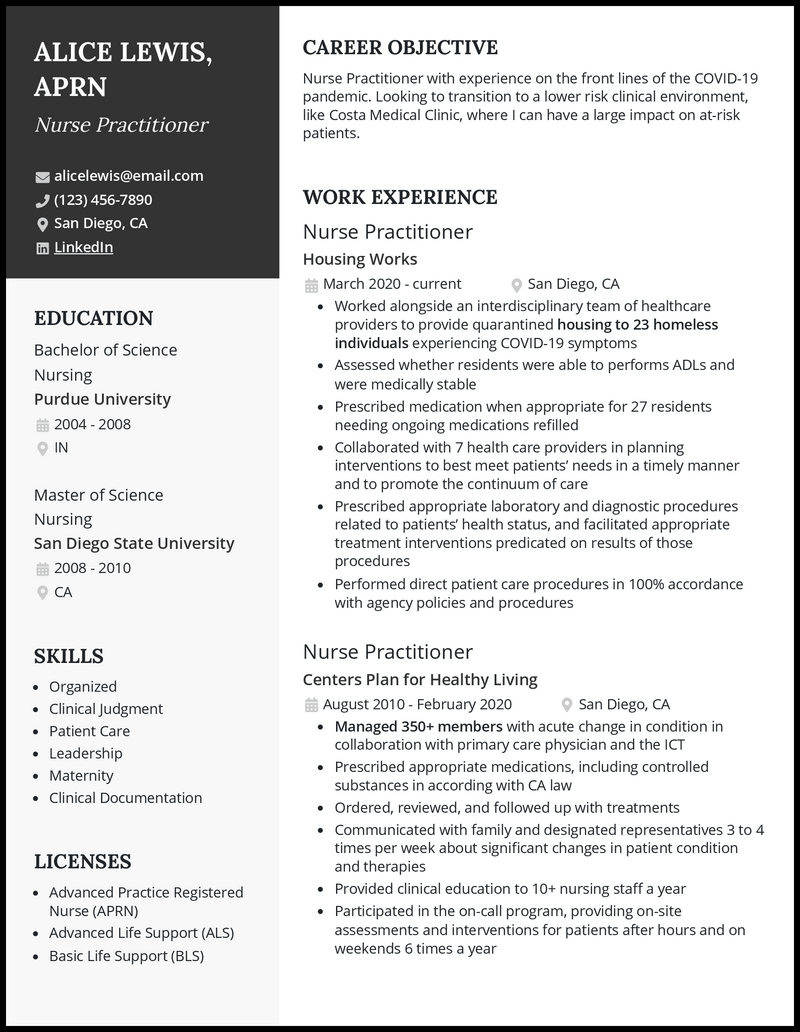 ALICE LEWIS, APRN

Nurse Practitioner

alicelewis@email.com
(123) 456-7890
San Diego, CA
LinkedIn

EDUCATION

Bachelor of Science
Nursing
Purdue University
2004 - 2008
IN

Master of Science
Nursing
San Diego State University
2008 - 2010
CA

SKILLS

• Organized
• Clinical Judgment
• Patient Care
• Leadership
• Maternity
• Clinical Documentation

LICENSES

• Advanced Practice Registered Nurse (APRN)
• Advanced Life Support (ALS)
• Basic Life Support (BLS)

CAREER OBJECTIVE

Nurse Practitioner with experience on the front lines of the COVID-19 pandemic. Looking to transition to a lower risk clinical environment, like Costa Medical Clinic, where I can have a large impact on at-risk patients.

WORK EXPERIENCE

Nurse Practitioner
Housing Works
March 2020 - current
San Diego, CA
• Worked alongside an interdisciplinary team of healthcare providers to provide quarantined housing to 23 homeless individuals experiencing COVID-19 symptoms
• Assessed whether residents were able to performs ADLs and were medically stable
• Prescribed medication when appropriate for 27 residents needing ongoing medications refilled
• Collaborated with 7 health care providers in planning interventions to best meet patients' needs in a timely manner and to promote the continuum of care
• Prescribed appropriate laboratory and diagnostic procedures related to patients' health status, and facilitated appropriate treatment interventions predicated on results of those procedures
• Performed direct patient care procedures in 100% accordance with agency policies and procedures

Nurse Practitioner
Centers Plan for Healthy Living
August 2010 - February 2020
San Diego, CA
• Managed 350+ members with acute change in condition in collaboration with primary care physician and the ICT
• Prescribed appropriate medications, including controlled substances in according with CA law
• Ordered, reviewed, and followed up with treatments
• Communicated with family and designated representatives 3 to 4 times per week about significant changes in patient condition and therapies
• Provided clinical education to 10+ nursing staff a year
• Participated in the on-call program, providing on-site assessments and interventions for patients after hours and on weekends 6 times a year